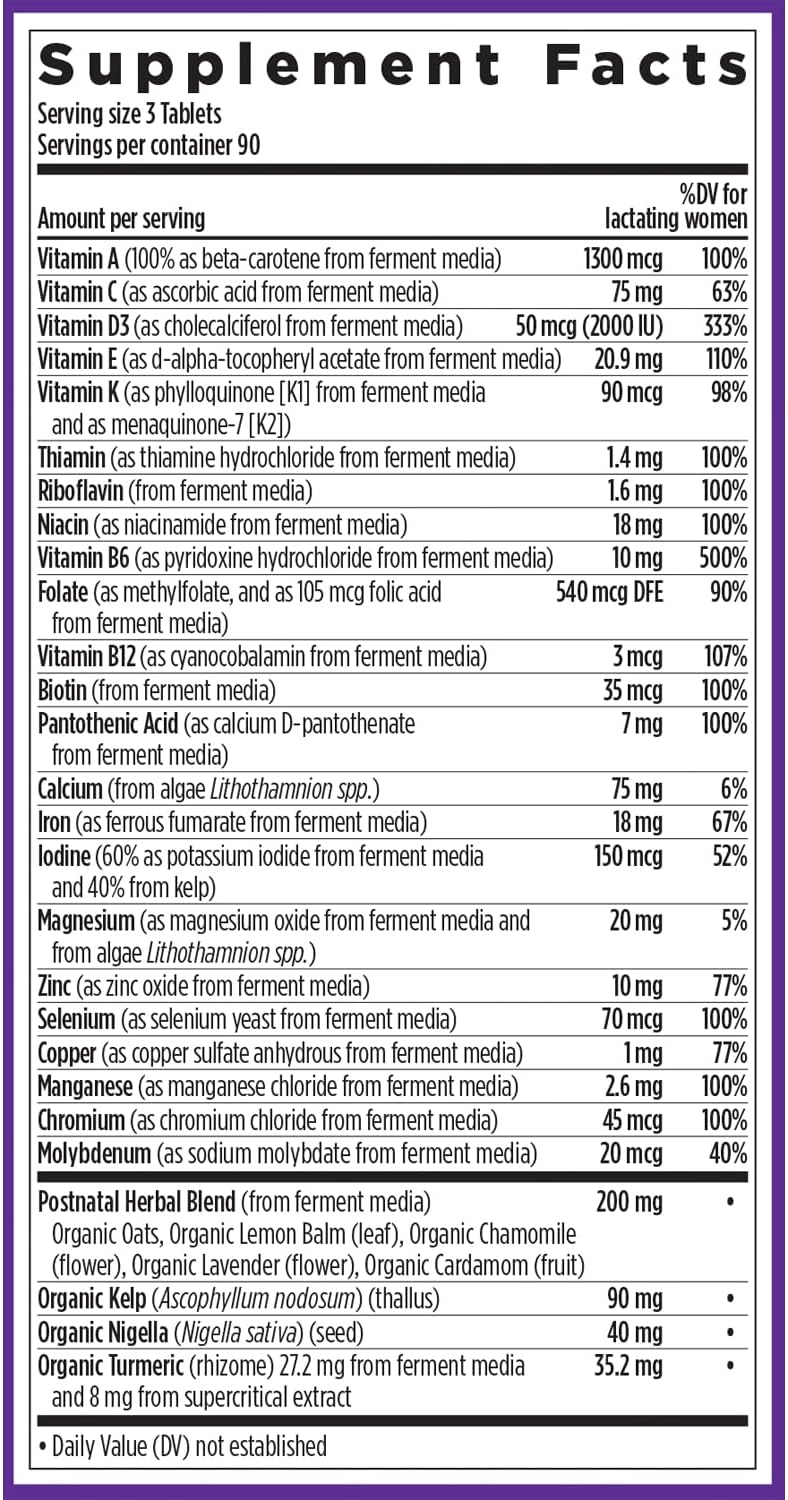 Supplement Facts
Serving size 3 Tablets
Servings per container 90

| Amount per serving | | %DV for lactating women |
|---|---|---|
| Vitamin A (100% as beta-carotene from ferment media) | 1300 mcg | 100% |
| Vitamin C (as ascorbic acid from ferment media) | 75 mg | 63% |
| Vitamin D3 (as cholecalciferol from ferment media) | 50 mcg (2000 IU) | 333% |
| Vitamin E (as d-alpha-tocopheryl acetate from ferment media) | 20.9 mg | 110% |
| Vitamin K (as phylloquinone [K1] from ferment media and as menaquinone-7 [K2]) | 90 mcg | 98% |
| Thiamin (as thiamine hydrochloride from ferment media) | 1.4 mg | 100% |
| Riboflavin (from ferment media) | 1.6 mg | 100% |
| Niacin (as niacinamide from ferment media) | 18 mg | 100% |
| Vitamin B6 (as pyridoxine hydrochloride from ferment media) | 10 mg | 500% |
| Folate (as methylfolate, and as 105 mcg folic acid from ferment media) | 540 mcg DFE | 90% |
| Vitamin B12 (as cyanocobalamin from ferment media) | 3 mcg | 107% |
| Biotin (from ferment media) | 35 mcg | 100% |
| Pantothenic Acid (as calcium D-pantothenate from ferment media) | 7 mg | 100% |
| Calcium (from algae Lithothamnion spp.) | 75 mg | 6% |
| Iron (as ferrous fumarate from ferment media) | 18 mg | 67% |
| Iodine (60% as potassium iodide from ferment media and 40% from kelp) | 150 mcg | 52% |
| Magnesium (as magnesium oxide from ferment media and from algae Lithothamnion spp.) | 20 mg | 5% |
| Zinc (as zinc oxide from ferment media) | 10 mg | 77% |
| Selenium (as selenium yeast from ferment media) | 70 mcg | 100% |
| Copper (as copper sulfate anhydrous from ferment media) | 1 mg | 77% |
| Manganese (as manganese chloride from ferment media) | 2.6 mg | 100% |
| Chromium (as chromium chloride from ferment media) | 45 mcg | 100% |
| Molybdenum (as sodium molybdate from ferment media) | 20 mcg | 40% |
| Postnatal Herbal Blend (from ferment media) Organic Oats, Organic Lemon Balm (leaf), Organic Chamomile (flower), Organic Lavender (flower), Organic Cardamom (fruit) | 200 mg | • |
| Organic Kelp (Ascophyllum nodosum) (thallus) | 90 mg | • |
| Organic Nigella (Nigella sativa) (seed) | 40 mg | • |
| Organic Turmeric (rhizome) 27.2 mg from ferment media and 8 mg from supercritical extract | 35.2 mg | • |

• Daily Value (DV) not established